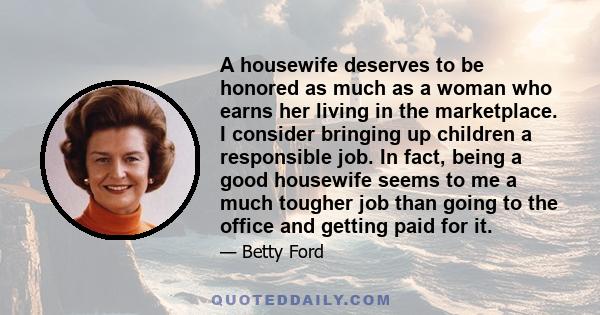 A housewife deserves to be honored as much as a woman who earns her living in the marketplace. I consider bringing up children a responsible job. In fact, being a good housewife seems to me a much tougher job than going to the office and getting paid for it.

— Betty Ford

QUOTEDDAILY.COM